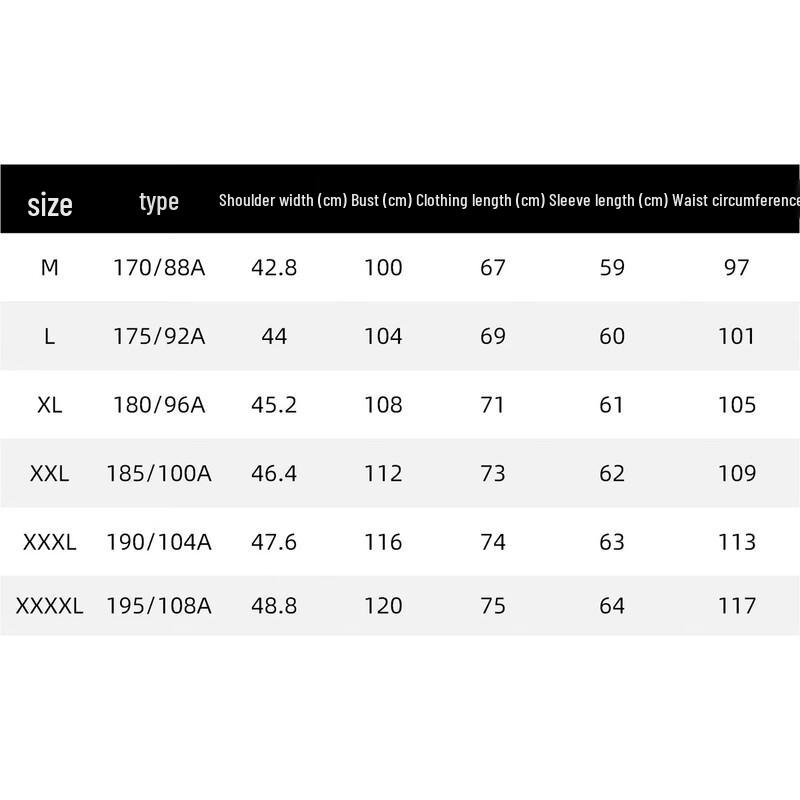 | size | type | Shoulder width (cm) | Bust (cm) | Clothing length (cm) | Sleeve length (cm) | Waist circumference |
|---|---|---|---|---|---|---|
| M | 170/88A | 42.8 | 100 | 67 | 59 | 97 |
| L | 175/92A | 44 | 104 | 69 | 60 | 101 |
| XL | 180/96A | 45.2 | 108 | 71 | 61 | 105 |
| XXL | 185/100A | 46.4 | 112 | 73 | 62 | 109 |
| XXXL | 190/104A | 47.6 | 116 | 74 | 63 | 113 |
| XXXXL | 195/108A | 48.8 | 120 | 75 | 64 | 117 |